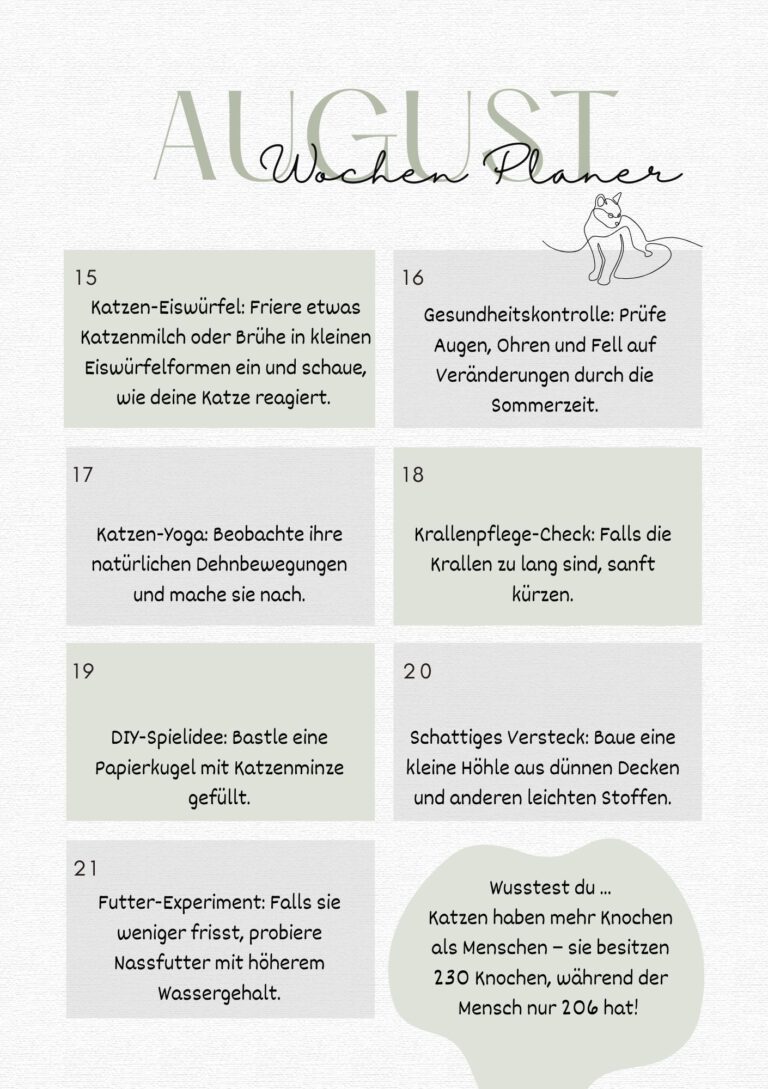 AUGUST
Wochen Planer

15
Katzen-Eiswürfel: Friere etwas Katzenmilch oder Brühe in kleinen Eiswürfelformen ein und schaue, wie deine Katze reagiert.

16
Gesundheitskontrolle: Prüfe Augen, Ohren und Fell auf Veränderungen durch die Sommerzeit.

17
Katzen-Yoga: Beobachte ihre natürlichen Dehnbewegungen und mache sie nach.

18
Krallenpflege-Check: Falls die Krallen zu lang sind, sanft kürzen.

19
DIY-Spielidee: Bastle eine Papierkugel mit Katzenminze gefüllt.

20
Schattiges Versteck: Baue eine kleine Höhle aus dünnen Decken und anderen leichten Stoffen.

21
Futter-Experiment: Falls sie weniger frisst, probiere Nassfutter mit höherem Wassergehalt.

Wusstest du ...
Katzen haben mehr Knochen als Menschen – sie besitzen 230 Knochen, während der Mensch nur 206 hat!